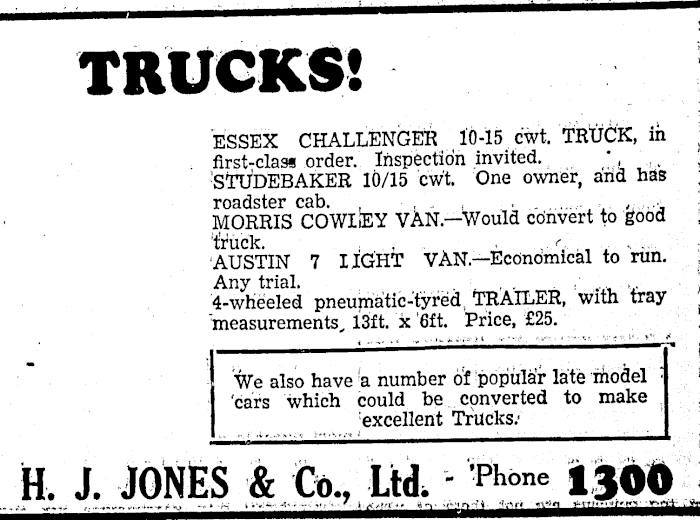 TRUCKS!

ESSEX CHALLENGER 10-15 cwt. TRUCK, in first-class order. Inspection invited.
STUDEBAKER 10/15 cwt. One owner, and has roadster cab.
MORRIS COWLEY VAN.—Would convert to good truck.
AUSTIN 7 LIGHT VAN.—Economical to run. Any trial.
4-wheeled pneumatic-tyred TRAILER, with tray measurements, 13ft. x 6ft. Price, £25.

We also have a number of popular late model cars which could be converted to make excellent Trucks.

H. J. JONES & Co., Ltd. - 'Phone 1300